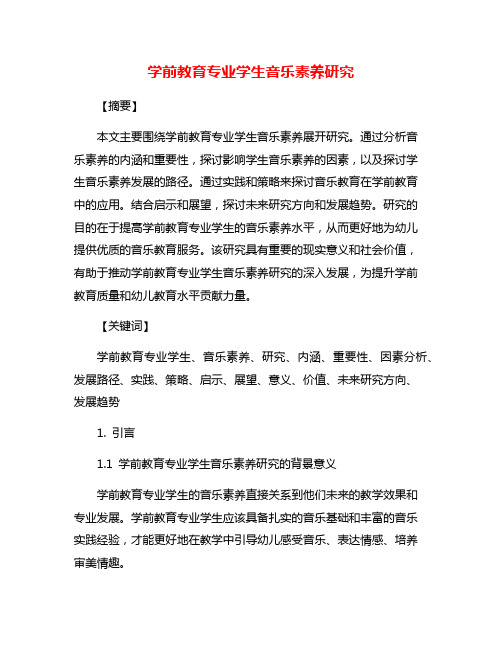 学前教育专业学生音乐素养研究

【摘要】

本文主要围绕学前教育专业学生音乐素养展开研究。通过分析音乐素养的内涵和重要性，探讨影响学生音乐素养的因素，以及探讨学生音乐素养发展的路径。通过实践和策略来探讨音乐教育在学前教育中的应用。结合启示和展望，探讨未来研究方向和发展趋势。研究的目的在于提高学前教育专业学生的音乐素养水平，从而更好地为幼儿提供优质的音乐教育服务。该研究具有重要的现实意义和社会价值，有助于推动学前教育专业学生音乐素养研究的深入发展，为提升学前教育质量和幼儿教育水平贡献力量。

【关键词】

学前教育专业学生、音乐素养、研究、内涵、重要性、因素分析、发展路径、实践、策略、启示、展望、意义、价值、未来研究方向、发展趋势

1. 引言

1.1 学前教育专业学生音乐素养研究的背景意义

学前教育专业学生的音乐素养直接关系到他们未来的教学效果和专业发展。学前教育专业学生应该具备扎实的音乐基础和丰富的音乐实践经验，才能更好地在教学中引导幼儿感受音乐、表达情感、培养审美情趣。